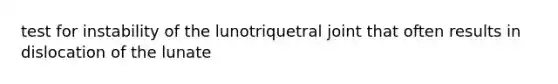 test for instability of the lunotriquetral joint that often results in dislocation of the lunate